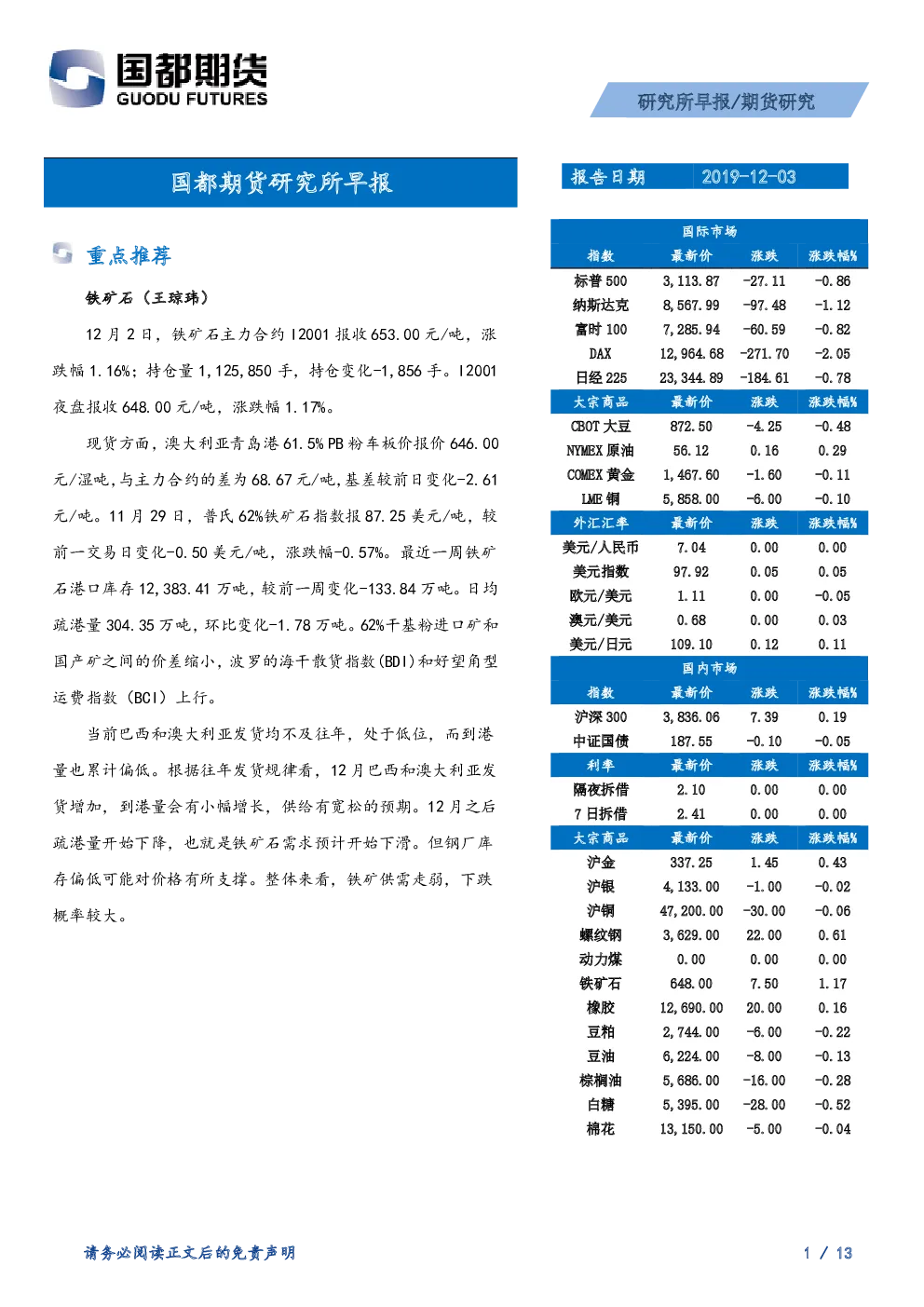 国都期货
GUODU FUTURES

研究所早报/期货研究

国都期货研究所早报

报告日期 2019-12-03

重点推荐

铁矿石（王琼玮）

12 月 2 日，铁矿石主力合约 I2001 报收 653.00 元/吨，涨跌幅 1.16%；持仓量 1,125,850 手，持仓变化-1,856 手。I2001 夜盘报收 648.00 元/吨，涨跌幅 1.17%。

现货方面，澳大利亚青岛港 61.5% PB 粉车板价报价 646.00 元/湿吨，与主力合约的差为 68.67 元/吨，基差较前日变化-2.61 元/吨。11 月 29 日，普氏 62%铁矿石指数报 87.25 美元/吨，较前一交易日变化-0.50 美元/吨，涨跌幅-0.57%。最近一周铁矿石港口库存 12,383.41 万吨，较前一周变化-133.84 万吨。日均疏港量 304.35 万吨，环比变化-1.78 万吨。62%干基粉进口矿和国产矿之间的价差缩小，波罗的海干散货指数(BDI)和好望角型运费指数（BCI）上行。

当前巴西和澳大利亚发货均不及往年，处于低位，而到港量也累计偏低。根据往年发货规律看，12 月巴西和澳大利亚发货增加，到港量会有小幅增长，供给有宽松的预期。12 月之后疏港量开始下降，也就是铁矿石需求预计开始下滑。但钢厂库存偏低可能对价格有所支撑。整体来看，铁矿供需走弱，下跌概率较大。

| 国际市场 | | | |
|---|---|---|---|
| 指数 | 最新价 | 涨跌 | 涨跌幅% |
| 标普 500 | 3,113.87 | -27.11 | -0.86 |
| 纳斯达克 | 8,567.99 | -97.48 | -1.12 |
| 富时 100 | 7,285.94 | -60.59 | -0.82 |
| DAX | 12,964.68 | -271.70 | -2.05 |
| 日经 225 | 23,344.89 | -184.61 | -0.78 |
| 大宗商品 | 最新价 | 涨跌 | 涨跌幅% |
| CBOT 大豆 | 872.50 | -4.25 | -0.48 |
| NYMEX 原油 | 56.12 | 0.16 | 0.29 |
| COMEX 黄金 | 1,467.60 | -1.60 | -0.11 |
| LME 铜 | 5,858.00 | -6.00 | -0.10 |
| 外汇汇率 | 最新价 | 涨跌 | 涨跌幅% |
| 美元/人民币 | 7.04 | 0.00 | 0.00 |
| 美元指数 | 97.92 | 0.05 | 0.05 |
| 欧元/美元 | 1.11 | 0.00 | -0.05 |
| 澳元/美元 | 0.68 | 0.00 | 0.03 |
| 美元/日元 | 109.10 | 0.12 | 0.11 |
| 国内市场 | | | |
| 指数 | 最新价 | 涨跌 | 涨跌幅% |
| 沪深 300 | 3,836.06 | 7.39 | 0.19 |
| 中证国债 | 187.55 | -0.10 | -0.05 |
| 利率 | 最新价 | 涨跌 | 涨跌幅% |
| 隔夜拆借 | 2.10 | 0.00 | 0.00 |
| 7 日拆借 | 2.41 | 0.00 | 0.00 |
| 大宗商品 | 最新价 | 涨跌 | 涨跌幅% |
| 沪金 | 337.25 | 1.45 | 0.43 |
| 沪银 | 4,133.00 | -1.00 | -0.02 |
| 沪铜 | 47,200.00 | -30.00 | -0.06 |
| 螺纹钢 | 3,629.00 | 22.00 | 0.61 |
| 动力煤 | 0.00 | 0.00 | 0.00 |
| 铁矿石 | 648.00 | 7.50 | 1.17 |
| 橡胶 | 12,690.00 | 20.00 | 0.16 |
| 豆粕 | 2,744.00 | -6.00 | -0.22 |
| 豆油 | 6,224.00 | -8.00 | -0.13 |
| 棕榈油 | 5,686.00 | -16.00 | -0.28 |
| 白糖 | 5,395.00 | -28.00 | -0.52 |
| 棉花 | 13,150.00 | -5.00 | -0.04 |

请务必阅读正文后的免责声明

1 / 13